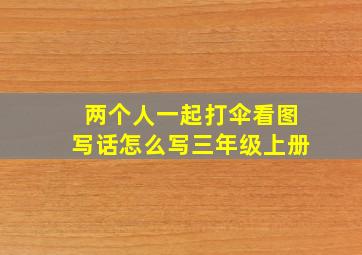 两个人一起打伞看图写话怎么写三年级上册